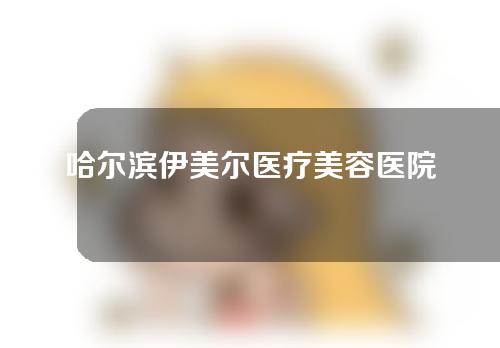 哈尔滨伊美尔医疗美容医院